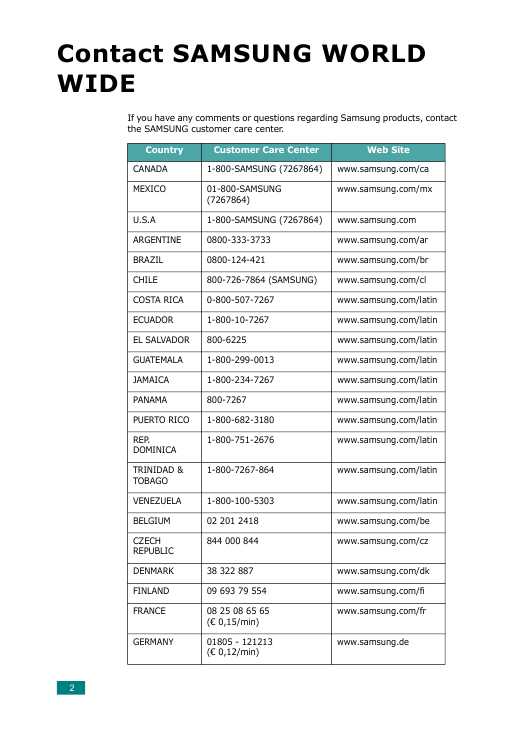 Contact SAMSUNG WORLD WIDE

If you have any comments or questions regarding Samsung products, contact the SAMSUNG customer care center.

| Country | Customer Care Center | Web Site |
|---|---|---|
| CANADA | 1-800-SAMSUNG (7267864) | www.samsung.com/ca |
| MEXICO | 01-800-SAMSUNG (7267864) | www.samsung.com/mx |
| U.S.A | 1-800-SAMSUNG (7267864) | www.samsung.com |
| ARGENTINE | 0800-333-3733 | www.samsung.com/ar |
| BRAZIL | 0800-124-421 | www.samsung.com/br |
| CHILE | 800-726-7864 (SAMSUNG) | www.samsung.com/cl |
| COSTA RICA | 0-800-507-7267 | www.samsung.com/latin |
| ECUADOR | 1-800-10-7267 | www.samsung.com/latin |
| EL SALVADOR | 800-6225 | www.samsung.com/latin |
| GUATEMALA | 1-800-299-0013 | www.samsung.com/latin |
| JAMAICA | 1-800-234-7267 | www.samsung.com/latin |
| PANAMA | 800-7267 | www.samsung.com/latin |
| PUERTO RICO | 1-800-682-3180 | www.samsung.com/latin |
| REP. DOMINICA | 1-800-751-2676 | www.samsung.com/latin |
| TRINIDAD & TOBAGO | 1-800-7267-864 | www.samsung.com/latin |
| VENEZUELA | 1-800-100-5303 | www.samsung.com/latin |
| BELGIUM | 02 201 2418 | www.samsung.com/be |
| CZECH REPUBLIC | 844 000 844 | www.samsung.com/cz |
| DENMARK | 38 322 887 | www.samsung.com/dk |
| FINLAND | 09 693 79 554 | www.samsung.com/fi |
| FRANCE | 08 25 08 65 65 (€ 0,15/min) | www.samsung.com/fr |
| GERMANY | 01805 - 121213 (€ 0,12/min) | www.samsung.de |

2